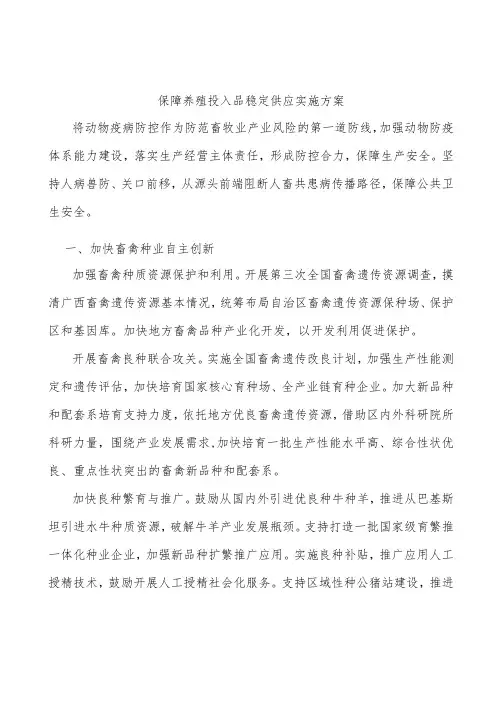 保障养殖投入品稳定供应实施方案

将动物疫病防控作为防范畜牧业产业风险的第一道防线，加强动物防疫体系能力建设，落实生产经营主体责任，形成防控合力，保障生产安全。坚持人病兽防、关口前移，从源头前端阻断人畜共患病传播路径，保障公共卫生安全。

一、加快畜禽种业自主创新

加强畜禽种质资源保护和利用。开展第三次全国畜禽遗传资源调查，摸清广西畜禽遗传资源基本情况，统筹布局自治区畜禽遗传资源保种场、保护区和基因库。加快地方畜禽品种产业化开发，以开发利用促进保护。

开展畜禽良种联合攻关。实施全国畜禽遗传改良计划，加强生产性能测定和遗传评估，加快培育国家核心育种场、全产业链育种企业。加大新品种和配套系培育支持力度，依托地方优良畜禽遗传资源，借助区内外科研院所科研力量，围绕产业发展需求，加快培育一批生产性能水平高、综合性状优良、重点性状突出的畜禽新品种和配套系。

加快良种繁育与推广。鼓励从国内外引进优良种牛种羊，推进从巴基斯坦引进水牛种质资源，破解牛羊产业发展瓶颈。支持打造一批国家级育繁推一体化种业企业，加强新品种扩繁推广应用。实施良种补贴，推广应用人工授精技术，鼓励开展人工授精社会化服务。支持区域性种公猪站建设，推进